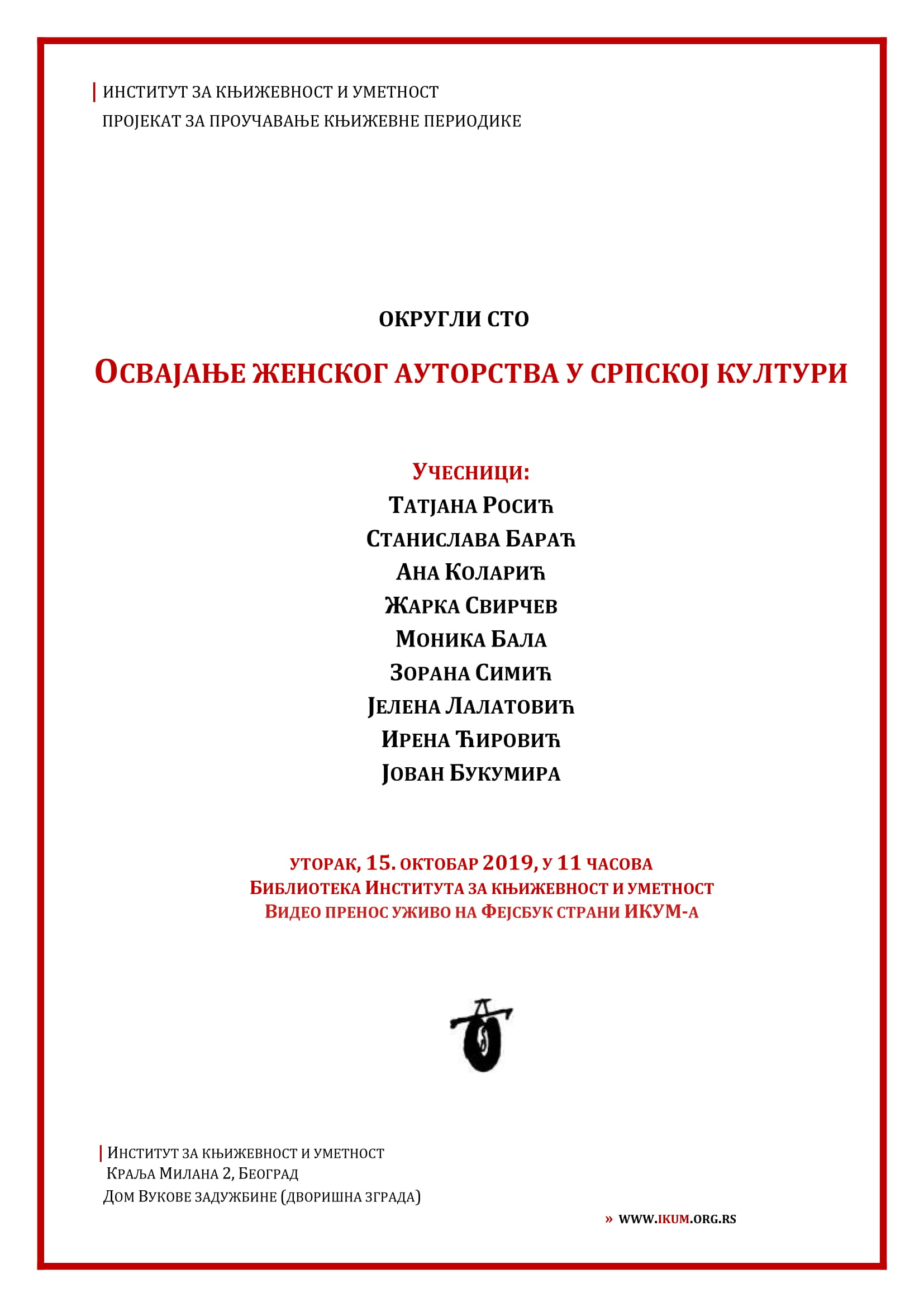 ИНСТИТУТ ЗА КЊИЖЕВНОСТ И УМЕТНОСТ
ПРОЈЕКАТ ЗА ПРОУЧАВАЊЕ КЊИЖЕВНЕ ПЕРИОДИКЕ

ОКРУГЛИ СТО

ОСВАЈАЊЕ ЖЕНСКОГ АУТОРСТВА У СРПСКОЈ КУЛТУРИ

УЧЕСНИЦИ:
ТАТЈАНА РОСИЋ
СТАНИСЛАВА БАРАЋ
АНА КОЛАРИЋ
ЖАРКА СВИРЧЕВ
МОНИКА БАЛА
ЗОРАНА СИМИЋ
ЈЕЛЕНА ЛАЛАТОВИЋ
ИРЕНА ЋИРОВИЋ
ЈОВАН БУКУМИРА

УТОРАК, 15. ОКТОБАР 2019, У 11 ЧАСОВА
БИБЛИОТЕКА ИНСТИТУТА ЗА КЊИЖЕВНОСТ И УМЕТНОСТ
ВИДЕО ПРЕНОС УЖИВО НА ФЕЈСБУК СТРАНИ ИКУМ-А

ИНСТИТУТ ЗА КЊИЖЕВНОСТ И УМЕТНОСТ
КРАЉА МИЛАНА 2, БЕОГРАД
ДОМ ВУКОВЕ ЗАДУЖБИНЕ (ДВОРИШНА ЗГРАДА)

» WWW.IKUM.ORG.RS